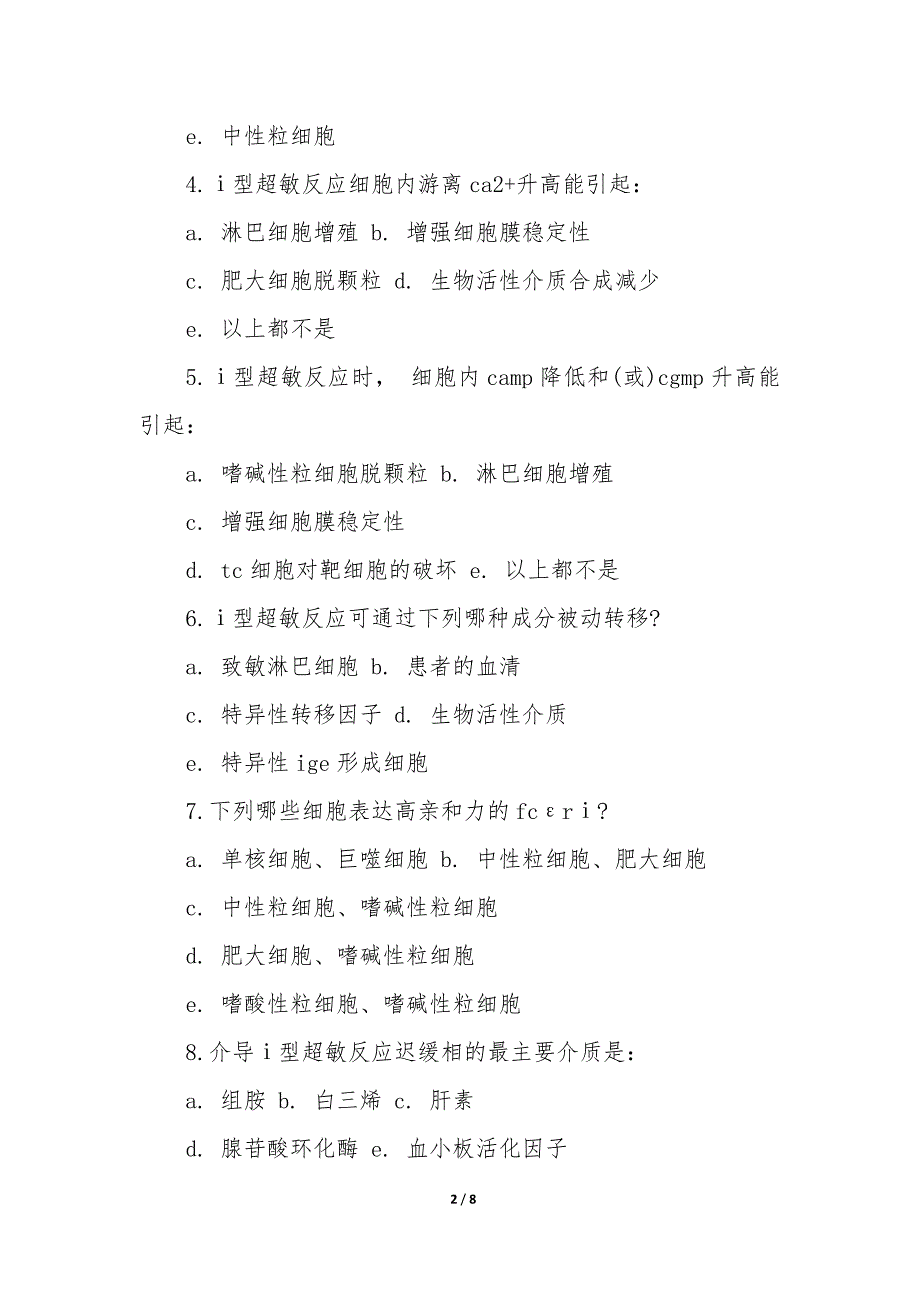 e. 中性粒细胞

4. i 型超敏反应细胞内游离 ca2+升高能引起：

a. 淋巴细胞增殖 b. 增强细胞膜稳定性

c. 肥大细胞脱颗粒 d. 生物活性介质合成减少

e. 以上都不是

5. i 型超敏反应时， 细胞内 camp 降低和(或)cgmp 升高能引起：

a. 嗜碱性粒细胞脱颗粒 b. 淋巴细胞增殖

c. 增强细胞膜稳定性

d. tc 细胞对靶细胞的破坏 e. 以上都不是

6. i 型超敏反应可通过下列哪种成分被动转移?

a. 致敏淋巴细胞 b. 患者的血清

c. 特异性转移因子 d. 生物活性介质

e. 特异性 ige 形成细胞

7. 下列哪些细胞表达高亲和力的 fcεri？

a. 单核细胞、巨噬细胞 b. 中性粒细胞、肥大细胞

c. 中性粒细胞、嗜碱性粒细胞

d. 肥大细胞、嗜碱性粒细胞

e. 嗜酸性粒细胞、嗜碱性粒细胞

8. 介导 i 型超敏反应迟缓相的最主要介质是：

a. 组胺 b. 白三烯 c. 肝素

d. 腺苷酸环化酶 e. 血小板活化因子

2 / 8